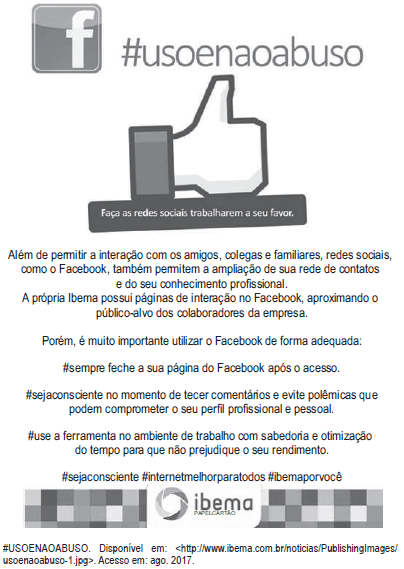 f

#usoenaoabuso

Faça as redes sociais trabalharem a seu favor.

Além de permitir a interação com os amigos, colegas e familiares, redes sociais, como o Facebook, também permitem a ampliação de sua rede de contatos e do seu conhecimento profissional.
A própria Ibema possui páginas de interação no Facebook, aproximando o público-alvo dos colaboradores da empresa.

Porém, é muito importante utilizar o Facebook de forma adequada:

#sempre feche a sua página do Facebook após o acesso.

#sejaconsciente no momento de tecer comentários e evite polêmicas que podem comprometer o seu perfil profissional e pessoal.

#use a ferramenta no ambiente de trabalho com sabedoria e otimização do tempo para que não prejudique o seu rendimento.

#sejaconsciente #internetmelhorparatodos #ibemaporvocê

ibema
PAPELCARTÃO

#USOENAOABUSO. Disponível em: <http://www.ibema.com.br/noticias/PublishingImages/usoenaoabuso-1.jpg>. Acesso em: ago. 2017.